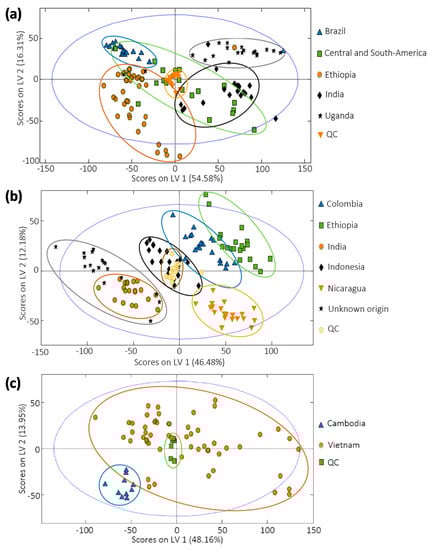 (a)

Scores on LV 2 (16.31%)

50
0
-50
-100

-150 -100 -50 0 50 100 150

Scores on LV 1 (54.58%)

Brazil
Central and South-America
Ethiopia
India
Uganda
QC

(b)

Scores on LV 2 (12.18%)

50
0
-50

-150 -100 -50 0 50 100

Scores on LV 1 (46.48%)

Colombia
Ethiopia
India
Indonesia
Nicaragua
Unknown origin
QC

(c)

Scores on LV 2 (13.95%)

50
0
-50

-100 -50 0 50 100 150

Scores on LV 1 (48.16%)

Cambodia
Vietnam
QC